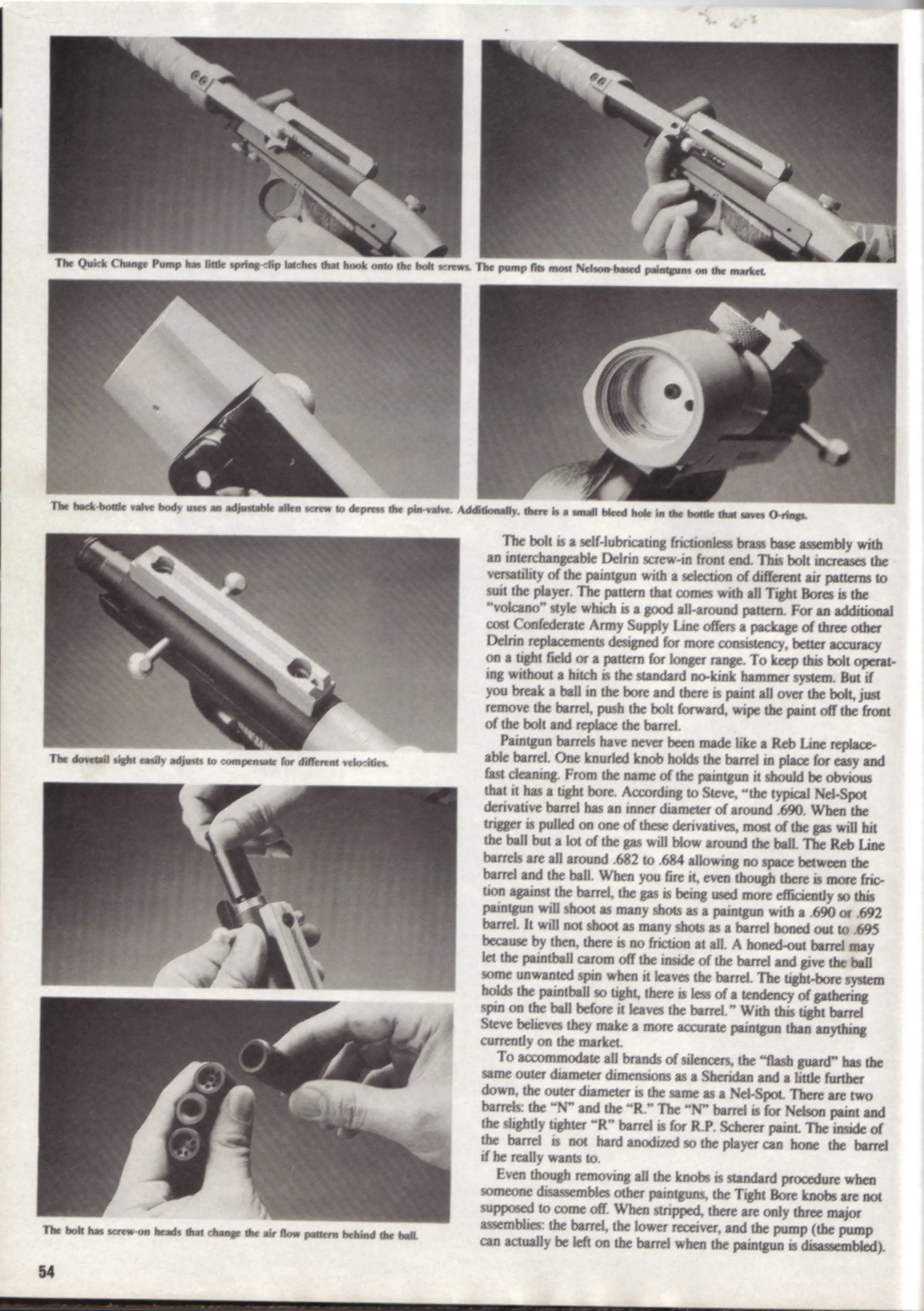 The Quick Change Pump has little spring-clip latches that hook onto the bolt screws. The pump fits most Nelson-based paintguns on the market.

The back-bottle valve body uses an adjustable allen screw to depress the pin-valve. Additionally, there is a small bleed hole in the bottle that saves O-rings.

The dovetail sight easily adjusts to compensate for different velocities.

The bolt has screw-on heads that change the air flow pattern behind the ball.

The bolt is a self-lubricating frictionless brass base assembly with an interchangeable Delrin screw-in front end. This bolt increases the versatility of the paintgun with a selection of different air patterns to suit the player. The pattern that comes with all Tight Bores is the "volcano" style which is a good all-around pattern. For an additional cost Confederate Army Supply Line offers a package of three other Delrin replacements designed for more consistency, better accuracy on a tight field or a pattern for longer range. To keep this bolt operating without a hitch is the standard no-kink hammer system. But if you break a ball in the bore and there is paint all over the bolt, just remove the barrel, push the bolt forward, wipe the paint off the front of the bolt and replace the barrel.

Paintgun barrels have never been made like a Reb Line replaceable barrel. One knurled knob holds the barrel in place for easy and fast cleaning. From the name of the paintgun it should be obvious that it has a tight bore. According to Steve, "the typical Nel-Spot derivative barrel has an inner diameter of around .690. When the trigger is pulled on one of these derivatives, most of the gas will hit the ball but a lot of the gas will blow around the ball. The Reb Line barrels are all around .682 to .684 allowing no space between the barrel and the ball. When you fire it, even though there is more friction against the barrel, the gas is being used more efficiently so this paintgun will shoot as many shots as a paintgun with a .690 or .692 barrel. It will not shoot as many shots as a barrel honed out to .695 because by then, there is no friction at all. A honed-out barrel may let the paintball carom off the inside of the barrel and give the ball some unwanted spin when it leaves the barrel. The tight-bore system holds the paintball so tight, there is less of a tendency of gathering spin on the ball before it leaves the barrel." With this tight barrel Steve believes they make a more accurate paintgun than anything currently on the market.

To accommodate all brands of silencers, the "flash guard" has the same outer diameter dimensions as a Sheridan and a little further down, the outer diameter is the same as a Nel-Spot. There are two barrels: the "N" and the "R." The "N" barrel is for Nelson paint and the slightly tighter "R" barrel is for R.P. Scherer paint. The inside of the barrel is not hard anodized so the player can hone the barrel if he really wants to.

Even though removing all the knobs is standard procedure when someone disassembles other paintguns, the Tight Bore knobs are not supposed to come off. When stripped, there are only three major assemblies: the barrel, the lower receiver, and the pump (the pump can actually be left on the barrel when the paintgun is disassembled).

54